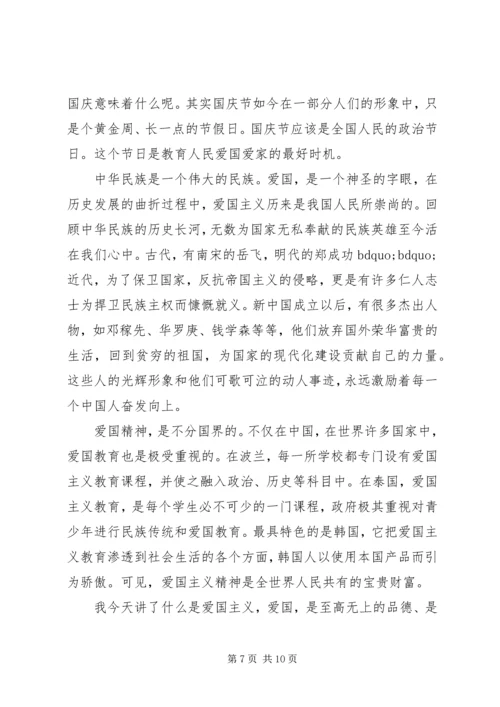 国庆意味着什么呢。其实国庆节如今在一部分人们的形象中，只是个黄金周、长一点的节假日。国庆节应该是全国人民的政治节日。这个节日是教育人民爱国爱家的最好时机。

中华民族是一个伟大的民族。爱国，是一个神圣的字眼，在历史发展的曲折过程中，爱国主义历来是我国人民所崇尚的。回顾中华民族的历史长河，无数为国家无私奉献的民族英雄至今活在我们心中。古代，有南宋的岳飞，明代的郑成功 bdquo;bdquo;近代，为了保卫国家，反抗帝国主义的侵略，更是有许多仁人志士为捍卫民族主权而慷慨就义。新中国成立以后，有很多杰出人物，如邓稼先、华罗庚、钱学森等等，他们放弃国外荣华富贵的生活，回到贫穷的祖国，为国家的现代化建设贡献自己的力量。这些人的光辉形象和他们可歌可泣的动人事迹，永远激励着每一个中国人奋发向上。

爱国精神，是不分国界的。不仅在中国，在世界许多国家中，爱国教育也是极受重视的。在波兰，每一所学校都专门设有爱国主义教育课程，并使之融入政治、历史等科目中。在泰国，爱国主义教育，是每个学生必不可少的一门课程，政府极其重视对青少年进行民族传统和爱国教育。最具特色的是韩国，它把爱国主义教育渗透到社会生活的各个方面，韩国人以使用本国产品而引为骄傲。可见，爱国主义精神是全世界人民共有的宝贵财富。

我今天讲了什么是爱国主义，爱国，是至高无上的品德、是

第 7 页 共 10 页